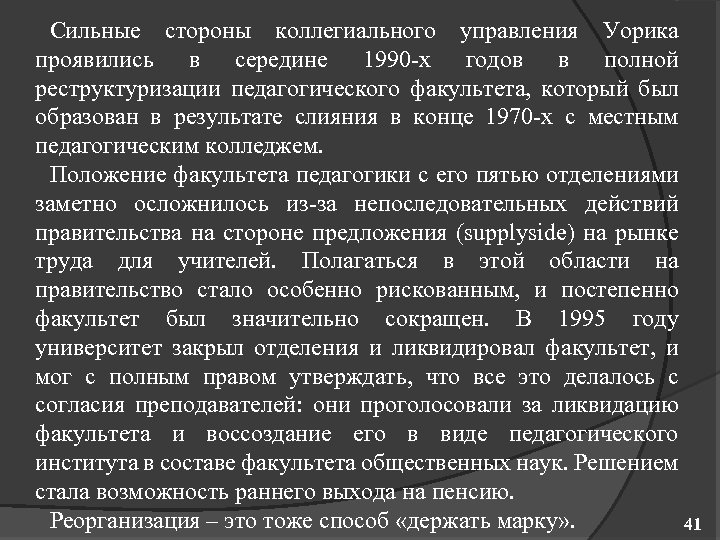 Сильные стороны коллегиального управления Уорика проявились в середине 1990-х годов в полной реструктуризации педагогического факультета, который был образован в результате слияния в конце 1970-х с местным педагогическим колледжем.

Положение факультета педагогики с его пятью отделениями заметно осложнилось из-за непоследовательных действий правительства на стороне предложения (supplyside) на рынке труда для учителей. Полагаться в этой области на правительство стало особенно рискованным, и постепенно факультет был значительно сокращен. В 1995 году университет закрыл отделения и ликвидировал факультет, и мог с полным правом утверждать, что все это делалось с согласия преподавателей: они проголосовали за ликвидацию факультета и воссоздание его в виде педагогического института в составе факультета общественных наук. Решением стала возможность раннего выхода на пенсию.

Реорганизация – это тоже способ «держать марку».

41